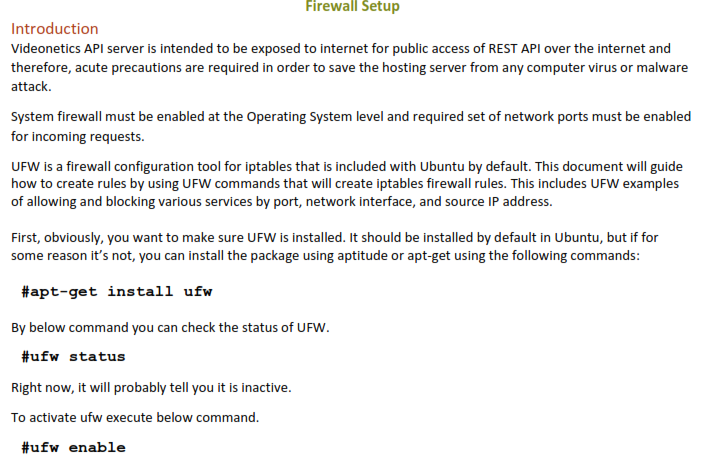 Firewall Setup

Introduction

Videonetics API server is intended to be exposed to internet for public access of REST API over the internet and therefore, acute precautions are required in order to save the hosting server from any computer virus or malware attack.

System firewall must be enabled at the Operating System level and required set of network ports must be enabled for incoming requests.

UFW is a firewall configuration tool for iptables that is included with Ubuntu by default. This document will guide how to create rules by using UFW commands that will create iptables firewall rules. This includes UFW examples of allowing and blocking various services by port, network interface, and source IP address.

First, obviously, you want to make sure UFW is installed. It should be installed by default in Ubuntu, but if for some reason it's not, you can install the package using aptitude or apt-get using the following commands:

#apt-get install ufw

By below command you can check the status of UFW.

#ufw status

Right now, it will probably tell you it is inactive.

To activate ufw execute below command.

#ufw enable